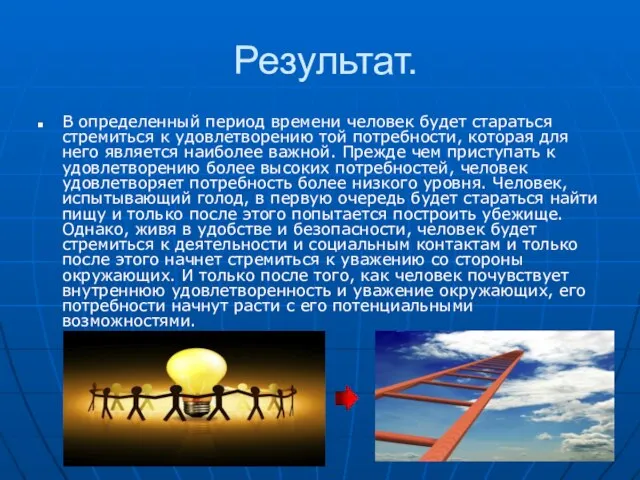 Результат.

В определенный период времени человек будет стараться стремиться к удовлетворению той потребности, которая для него является наиболее важной. Прежде чем приступать к удовлетворению более высоких потребностей, человек удовлетворяет потребность более низкого уровня. Человек, испытывающий голод, в первую очередь будет стараться найти пищу и только после этого попытается построить убежище. Однако, живя в удобстве и безопасности, человек будет стремиться к деятельности и социальным контактам и только после этого начнет стремиться к уважению со стороны окружающих. И только после того, как человек почувствует внутреннюю удовлетворенность и уважение окружающих, его потребности начнут расти с его потенциальными возможностями.